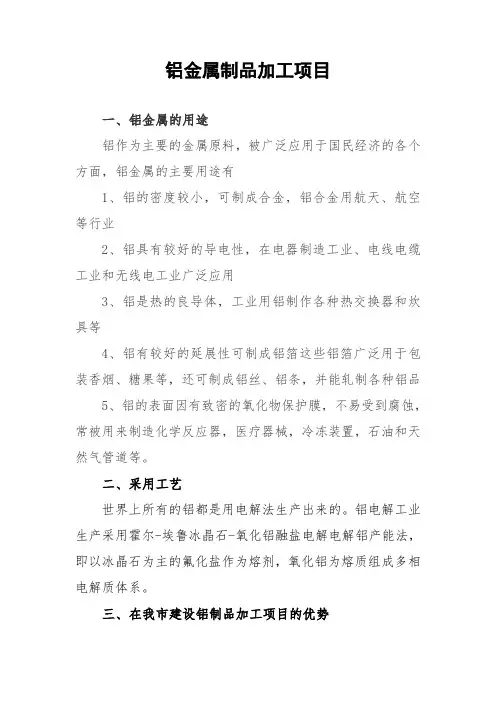 铝金属制品加工项目

一、铝金属的用途

铝作为主要的金属原料，被广泛应用于国民经济的各个方面，铝金属的主要用途有

1、铝的密度较小，可制成合金，铝合金用航天、航空等行业

2、铝具有较好的导电性，在电器制造工业、电线电缆工业和无线电工业广泛应用

3、铝是热的良导体，工业用铝制作各种热交换器和炊具等

4、铝有较好的延展性可制成铝箔这些铝箔广泛用于包装香烟、糖果等，还可制成铝丝、铝条，并能轧制各种铝品

5、铝的表面因有致密的氧化物保护膜，不易受到腐蚀，常被用来制造化学反应器，医疗器械，冷冻装置，石油和天然气管道等。

二、采用工艺

世界上所有的铝都是用电解法生产出来的。铝电解工业生产采用霍尔-埃鲁冰晶石-氧化铝融盐电解电解铝产能法，即以冰晶石为主的氟化盐作为熔剂，氧化铝为熔质组成多相电解质体系。

三、在我市建设铝制品加工项目的优势